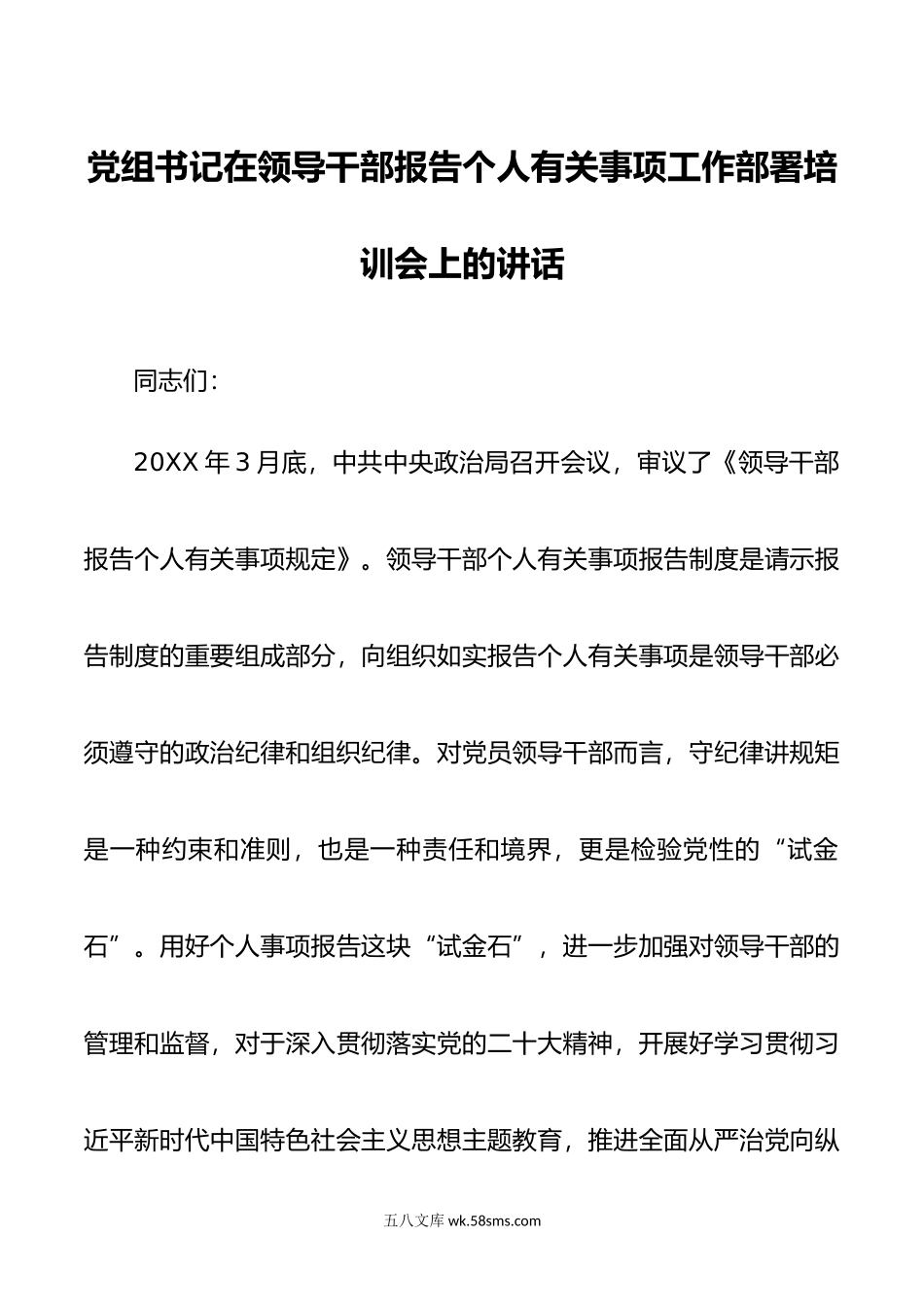 党组书记在领导干部报告个人有关事项工作部署培训会上的讲话

同志们：

20XX 年 3 月底，中共中央政治局召开会议，审议了《领导干部报告个人有关事项规定》。领导干部个人有关事项报告制度是请示报告制度的重要组成部分，向组织如实报告个人有关事项是领导干部必须遵守的政治纪律和组织纪律。对党员领导干部而言，守纪律讲规矩是一种约束和准则，也是一种责任和境界，更是检验党性的“试金石”。用好个人事项报告这块“试金石”，进一步加强对领导干部的管理和监督，对于深入贯彻落实党的二十大精神，开展好学习贯彻习近平新时代中国特色社会主义思想主题教育，推进全面从严治党向纵

五八文库 wk.58sms.com